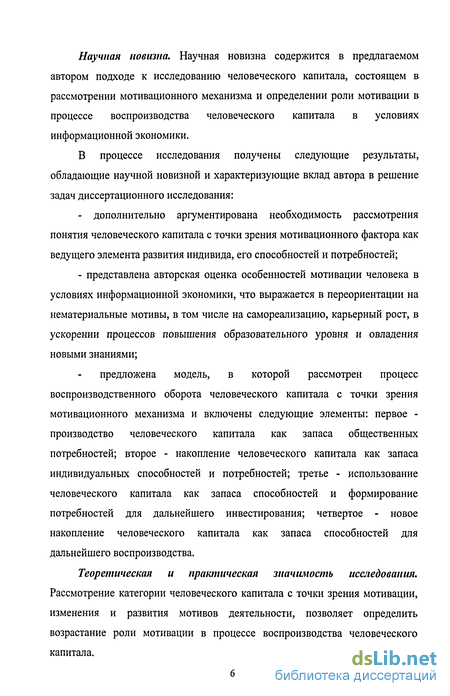 Научная новизна. Научная новизна содержится в предлагаемом автором подходе к исследованию человеческого капитала, состоящем в рассмотрении мотивационного механизма и определении роли мотивации в процессе воспроизводства человеческого капитала в условиях информационной экономики.

В процессе исследования получены следующие результаты, обладающие научной новизной и характеризующие вклад автора в решение задач диссертационного исследования:

- дополнительно аргументирована необходимость рассмотрения понятия человеческого капитала с точки зрения мотивационного фактора как ведущего элемента развития индивида, его способностей и потребностей;

- представлена авторская оценка особенностей мотивации человека в условиях информационной экономики, что выражается в переориентации на нематериальные мотивы, в том числе на самореализацию, карьерный рост, в ускорении процессов повышения образовательного уровня и овладения новыми знаниями;

- предложена модель, в которой рассмотрен процесс воспроизводственного оборота человеческого капитала с точки зрения мотивационного механизма и включены следующие элементы: первое - производство человеческого капитала как запаса общественных потребностей; второе - накопление человеческого капитала как запаса индивидуальных способностей и потребностей; третье - использование человеческого капитала как запаса способностей и формирование потребностей для дальнейшего инвестирования; четвертое - новое накопление человеческого капитала как запаса способностей для дальнейшего воспроизводства.

Теоретическая и практическая значимость исследования. Рассмотрение категории человеческого капитала с точки зрения мотивации, изменения и развития мотивов деятельности, позволяет определить возрастание роли мотивации в процессе воспроизводства человеческого капитала.

6

dsLib.net
библиотека диссертаций